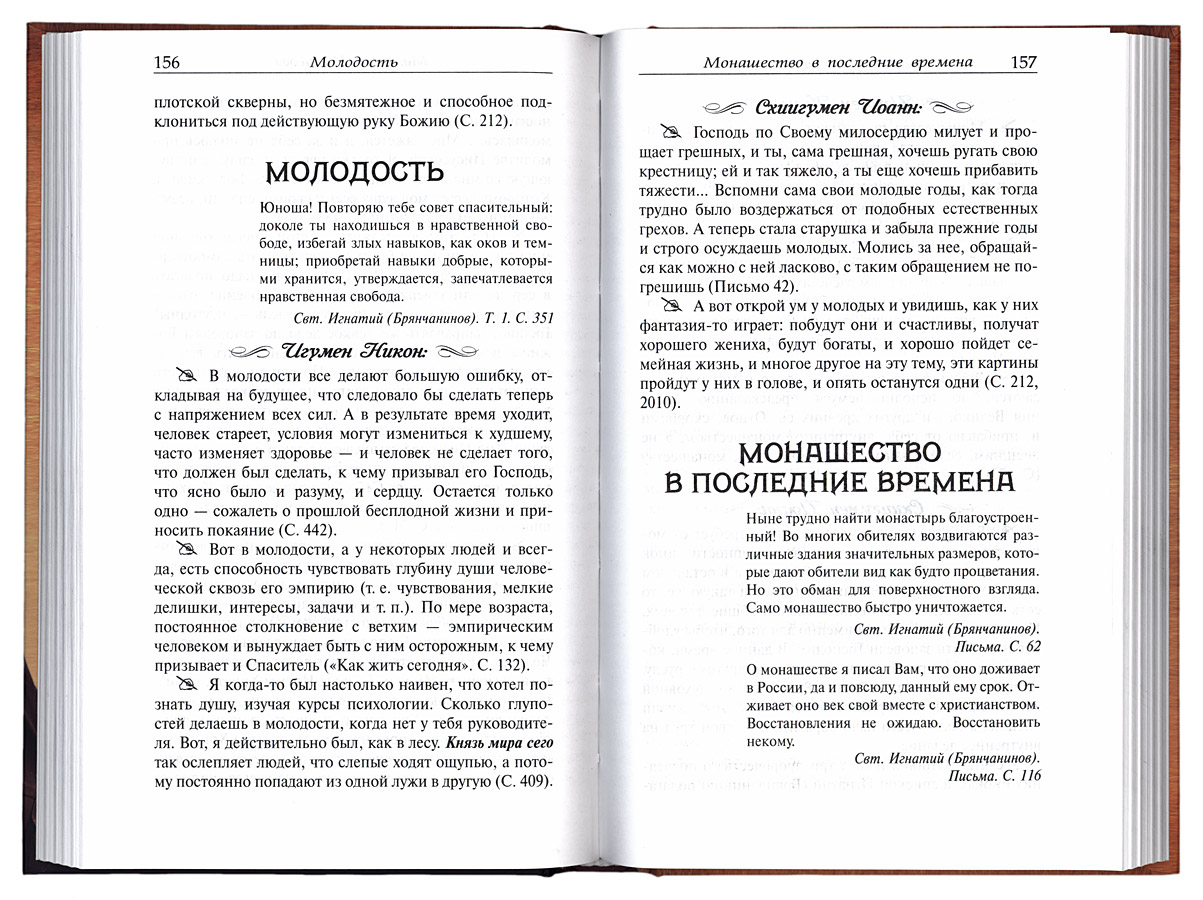 156 Молодость

плотской скверны, но безмятежное и способное подклониться под действующую руку Божию (С. 212).

МОЛОДОСТЬ

Юноша! Повторяю тебе совет спасительный: доколе ты находишься в нравственной свободе, избегай злых навыков, как оков и темницы; приобретай навыки добрые, которыми хранится, утверждается, запечатлевается нравственная свобода.

Свт. Игнатий (Брянчанинов). Т. 1. С. 351

Игумен Никон:

В молодости все делают большую ошибку, откладывая на будущее, что следовало бы сделать теперь с напряжением всех сил. А в результате время уходит, человек стареет, условия могут измениться к худшему, часто изменяет здоровье — и человек не сделает того, что должен был сделать, к чему призывал его Господь, что ясно было и разуму, и сердцу. Остается только одно — сожалеть о прошлой бесплодной жизни и приносить покаяние (С. 442).

Вот в молодости, а у некоторых людей и всегда, есть способность чувствовать глубину души человеческой сквозь его эмпирию (т. е. чувствования, мелкие делишки, интересы, задачи и т. п.). По мере возраста, постоянное столкновение с ветхим — эмпирическим человеком и вынуждает быть с ним осторожным, к чему призывает и Спаситель («Как жить сегодня». С. 132).

Я когда-то был настолько наивен, что хотел познать душу, изучая курсы психологии. Сколько глупостей делаешь в молодости, когда нет у тебя руководителя. Вот, я действительно был, как в лесу. Князь мира сего так ослепляет людей, что слепые ходят ощупью, а потому постоянно попадают из одной лужи в другую (С. 409).

Монашество в последние времена 157

Схиигумен Иоанн:

Господь по Своему милосердию милует и прощает грешных, и ты, сама грешная, хочешь ругать свою крестницу; ей и так тяжело, а ты еще хочешь прибавить тяжести... Вспомни сама свои молодые годы, как тогда трудно было воздержаться от подобных естественных грехов. А теперь стала старушка и забыла прежние годы и строго осуждаешь молодых. Молись за нее, обращайся как можно с ней ласково, с таким обращением не погрешишь (Письмо 42).

А вот открой ум у молодых и увидишь, как у них фантазия-то играет: побудут они и счастливы, получат хорошего жениха, будут богаты, и хорошо пойдет семейная жизнь, и многое другое на эту тему, эти картины пройдут у них в голове, и опять останутся одни (С. 212, 2010).

МОНАШЕСТВО В ПОСЛЕДНИЕ ВРЕМЕНА

Ныне трудно найти монастырь благоустроенный! Во многих обителях воздвигаются различные здания значительных размеров, которые дают обители вид как будто процветания. Но это обман для поверхностного взгляда. Само монашество быстро уничтожается.

Свт. Игнатий (Брянчанинов). Письма. С. 62

О монашестве я писал Вам, что оно доживает в России, да и повсюду, данный ему срок. Отживает оно век свой вместе с христианством. Восстановления не ожидаю. Восстановить некому.

Свт. Игнатий (Брянчанинов). Письма. С. 116